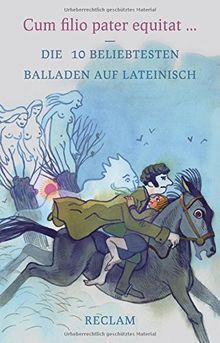 Urheberrechtlich geschütztes Material

Cum filio pater equitat …

—

DIE 10 BELIEBTESTEN
BALLADEN AUF LATEINISCH

RECLAM

Urheberrechtlich geschütztes Material